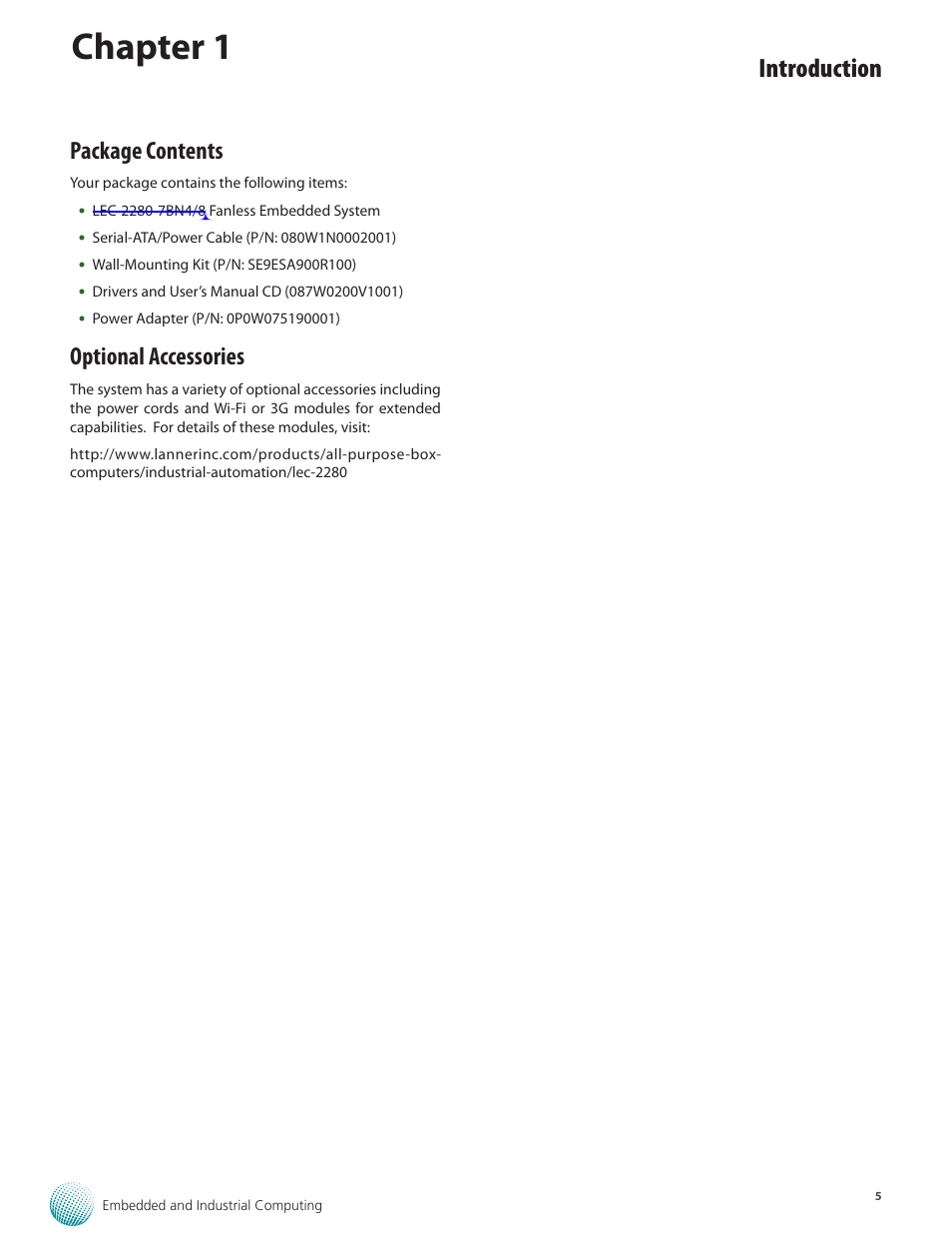 Chapter 1

Introduction

Package Contents

Your package contains the following items:

• LEC-2280-7BN4/8 Fanless Embedded System
• Serial-ATA/Power Cable (P/N: 080W1N0002001)
• Wall-Mounting Kit (P/N: SE9ESA900R100)
• Drivers and User's Manual CD (087W0200V1001)
• Power Adapter (P/N: 0P0W075190001)

Optional Accessories

The system has a variety of optional accessories including the power cords and Wi-Fi or 3G modules for extended capabilities. For details of these modules, visit:

http://www.lannerinc.com/products/all-purpose-box-computers/industrial-automation/lec-2280

Embedded and Industrial Computing

5